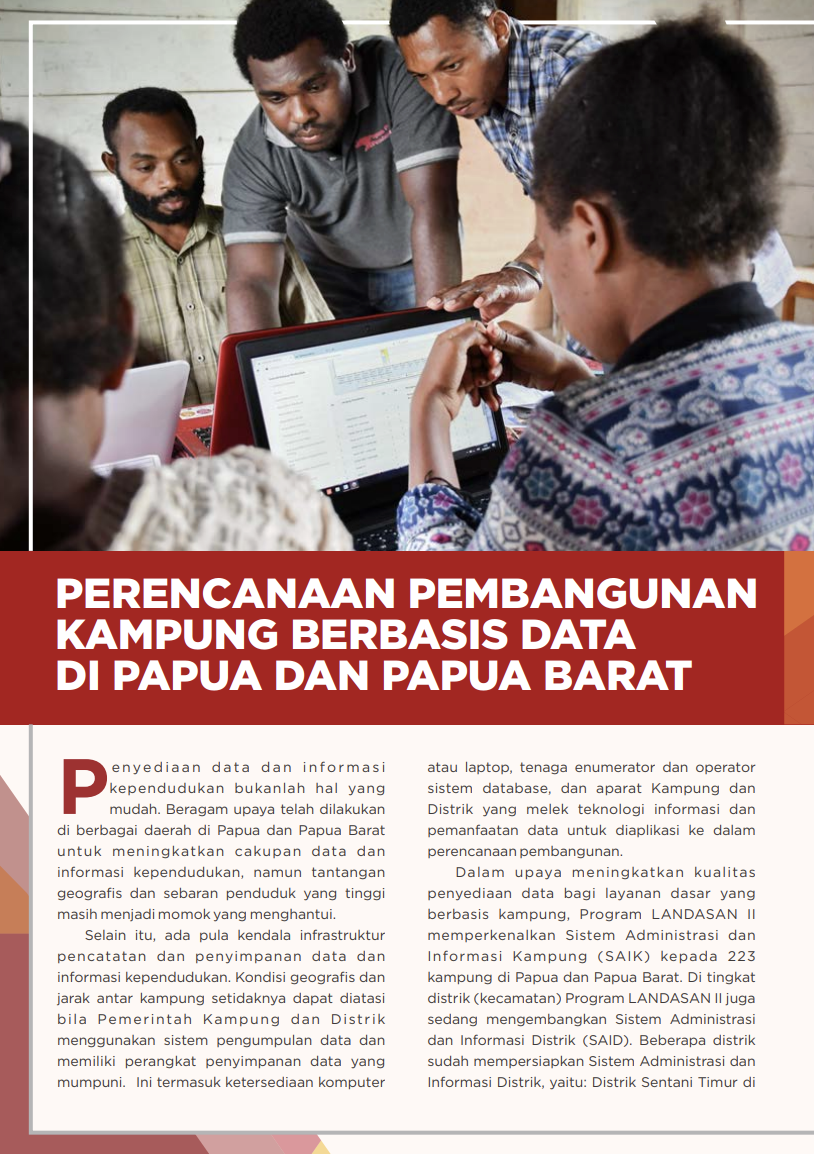 PERENCANAAN PEMBANGUNAN KAMPUNG BERBASIS DATA DI PAPUA DAN PAPUA BARAT

Penyediaan data dan informasi kependudukan bukanlah hal yang mudah. Beragam upaya telah dilakukan di berbagai daerah di Papua dan Papua Barat untuk meningkatkan cakupan data dan informasi kependudukan, namun tantangan geografis dan sebaran penduduk yang tinggi masih menjadi momok yang menghantui.

Selain itu, ada pula kendala infrastruktur pencatatan dan penyimpanan data dan informasi kependudukan. Kondisi geografis dan jarak antar kampung setidaknya dapat diatasi bila Pemerintah Kampung dan Distrik menggunakan sistem pengumpulan data dan memiliki perangkat penyimpanan data yang mumpuni. Ini termasuk ketersediaan komputer atau laptop, tenaga enumerator dan operator sistem database, dan aparat Kampung dan Distrik yang melek teknologi informasi dan pemanfaatan data untuk diaplikasi ke dalam perencanaan pembangunan.

Dalam upaya meningkatkan kualitas penyediaan data bagi layanan dasar yang berbasis kampung, Program LANDASAN II memperkenalkan Sistem Administrasi dan Informasi Kampung (SAIK) kepada 223 kampung di Papua dan Papua Barat. Di tingkat distrik (kecamatan) Program LANDASAN II juga sedang mengembangkan Sistem Administrasi dan Informasi Distrik (SAID). Beberapa distrik sudah mempersiapkan Sistem Administrasi dan Informasi Distrik, yaitu: Distrik Sentani Timur di